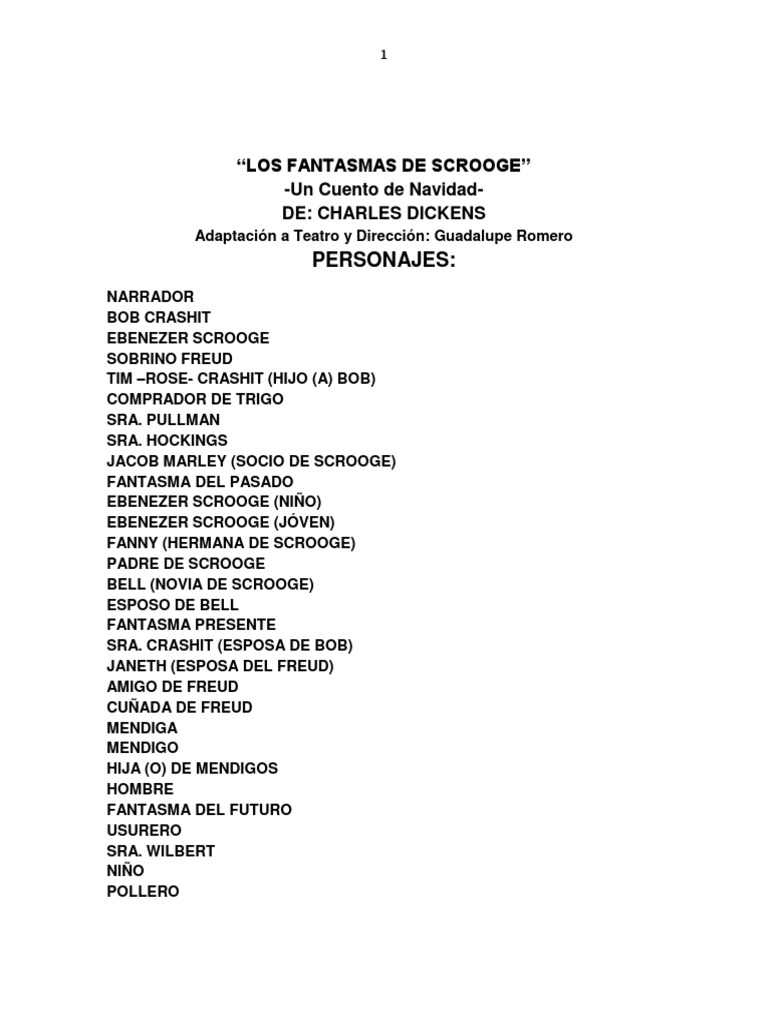 1

“LOS FANTASMAS DE SCROOGE”
-Un Cuento de Navidad-
DE: CHARLES DICKENS
Adaptación a Teatro y Dirección: Guadalupe Romero
PERSONAJES:

NARRADOR
BOB CRASHIT
EBENEZER SCROOGE
SOBRINO FREUD
TIM –ROSE- CRASHIT (HIJO (A) BOB)
COMPRADOR DE TRIGO
SRA. PULLMAN
SRA. HOCKINGS
JACOB MARLEY (SOCIO DE SCROOGE)
FANTASMA DEL PASADO
EBENEZER SCROOGE (NIÑO)
EBENEZER SCROOGE (JÓVEN)
FANNY (HERMANA DE SCROOGE)
PADRE DE SCROOGE
BELL (NOVIA DE SCROOGE)
ESPOSO DE BELL
FANTASMA PRESENTE
SRA. CRASHIT (ESPOSA DE BOB)
JANETH (ESPOSA DEL FREUD)
AMIGO DE FREUD
CUÑADA DE FREUD
MENDIGA
MENDIGO
HIJA (O) DE MENDIGOS
HOMBRE
FANTASMA DEL FUTURO
USURERO
SRA. WILBERT
NIÑO
POLLERO